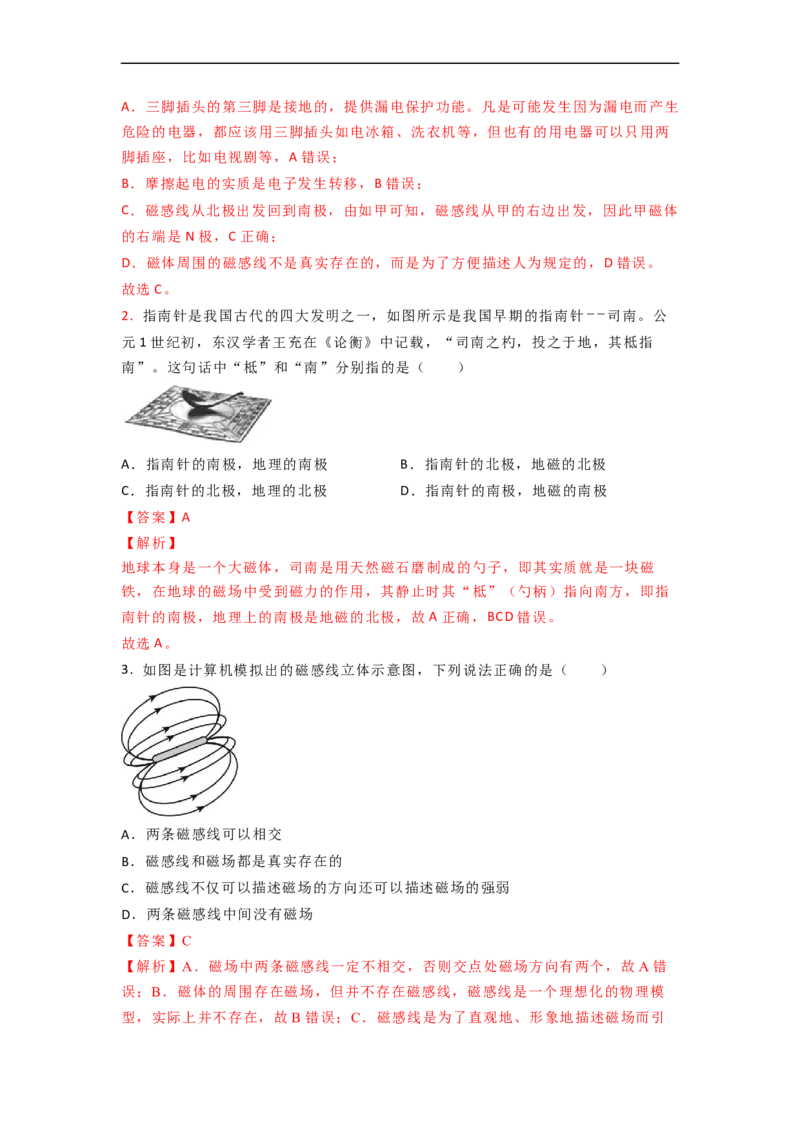 A．三脚插头的第三脚是接地的，提供漏电保护功能。凡是可能发生因为漏电而产生危险的电器，都应该用三脚插头如电冰箱、洗衣机等，但也有的用电器可以只用两脚插座，比如电视剧等，A 错误；

B．摩擦起电的实质是电子发生转移，B 错误；

C．磁感线从北极出发回到南极，由如甲可知，磁感线从甲的右边出发，因此甲磁体的右端是 N 极，C 正确；

D．磁体周围的磁感线不是真实存在的，而是为了方便描述人为规定的，D 错误。

故选 C。

2．指南针是我国古代的四大发明之一，如图所示是我国早期的指南针－－司南。公元 1 世纪初，东汉学者王充在《论衡》中记载，“司南之杓，投之于地，其柢指南”。这句话中“柢”和“南”分别指的是（　　）

A．指南针的南极，地理的南极　　B．指南针的北极，地磁的北极

C．指南针的北极，地理的北极　　D．指南针的南极，地磁的南极

【答案】A

【解析】

地球本身是一个大磁体，司南是用天然磁石磨制成的勺子，即其实质就是一块磁铁，在地球的磁场中受到磁力的作用，其静止时其“柢”（勺柄）指向南方，即指南针的南极，地理上的南极是地磁的北极，故 A 正确，BCD 错误。

故选 A。

3．如图是计算机模拟出的磁感线立体示意图，下列说法正确的是（　　）

A．两条磁感线可以相交

B．磁感线和磁场都是真实存在的

C．磁感线不仅可以描述磁场的方向还可以描述磁场的强弱

D．两条磁感线中间没有磁场

【答案】C

【解析】A．磁场中两条磁感线一定不相交，否则交点处磁场方向有两个，故 A 错误；B．磁体的周围存在磁场，但并不存在磁感线，磁感线是一个理想化的物理模型，实际上并不存在，故 B 错误；C．磁感线是为了直观地、形象地描述磁场而引